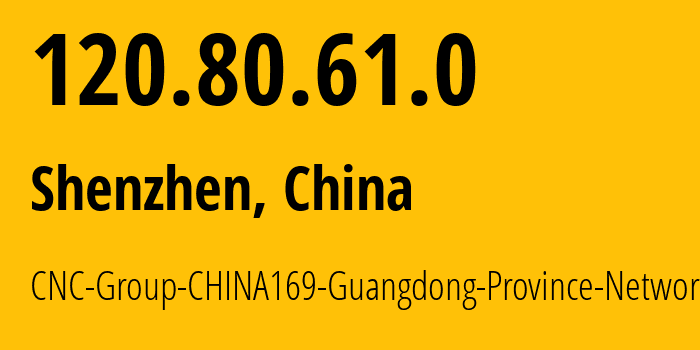 120.80.61.0

Shenzhen, China

CNC-Group-CHINA169-Guangdong-Province-Networ